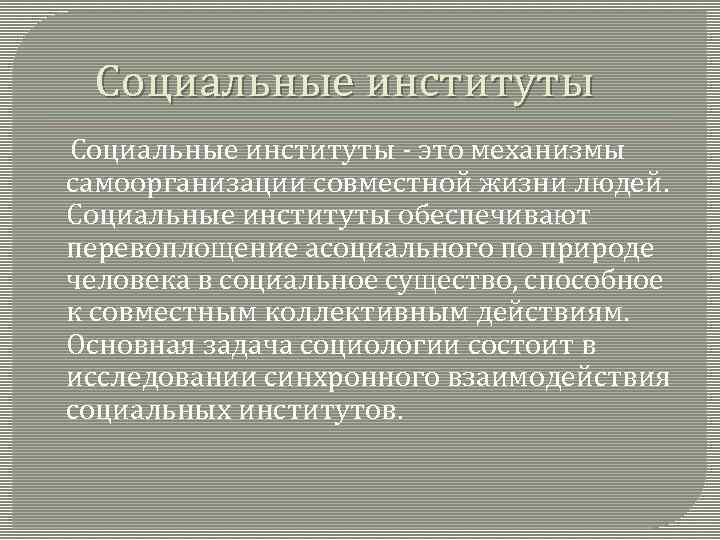 Социальные институты

Социальные институты - это механизмы самоорганизации совместной жизни людей. Социальные институты обеспечивают перевоплощение асоциального по природе человека в социальное существо, способное к совместным коллективным действиям. Основная задача социологии состоит в исследовании синхронного взаимодействия социальных институтов.